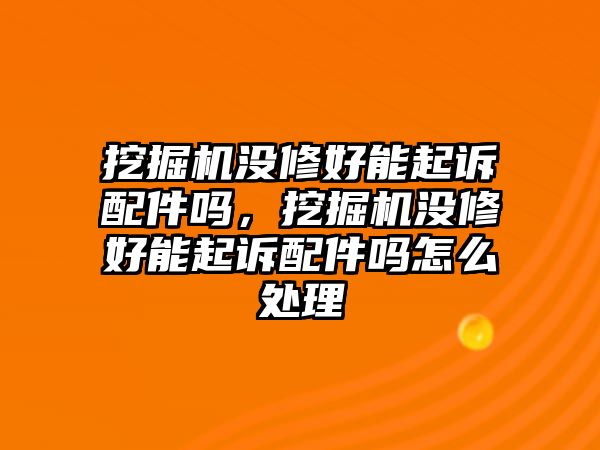 挖掘机没修好能起诉配件吗，挖掘机没修好能起诉配件吗怎么处理